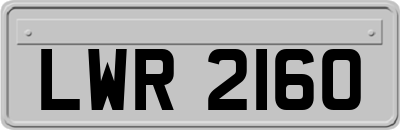 LWR 2160